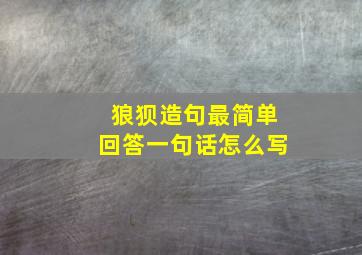 狼狈造句最简单
回答一句话怎么写